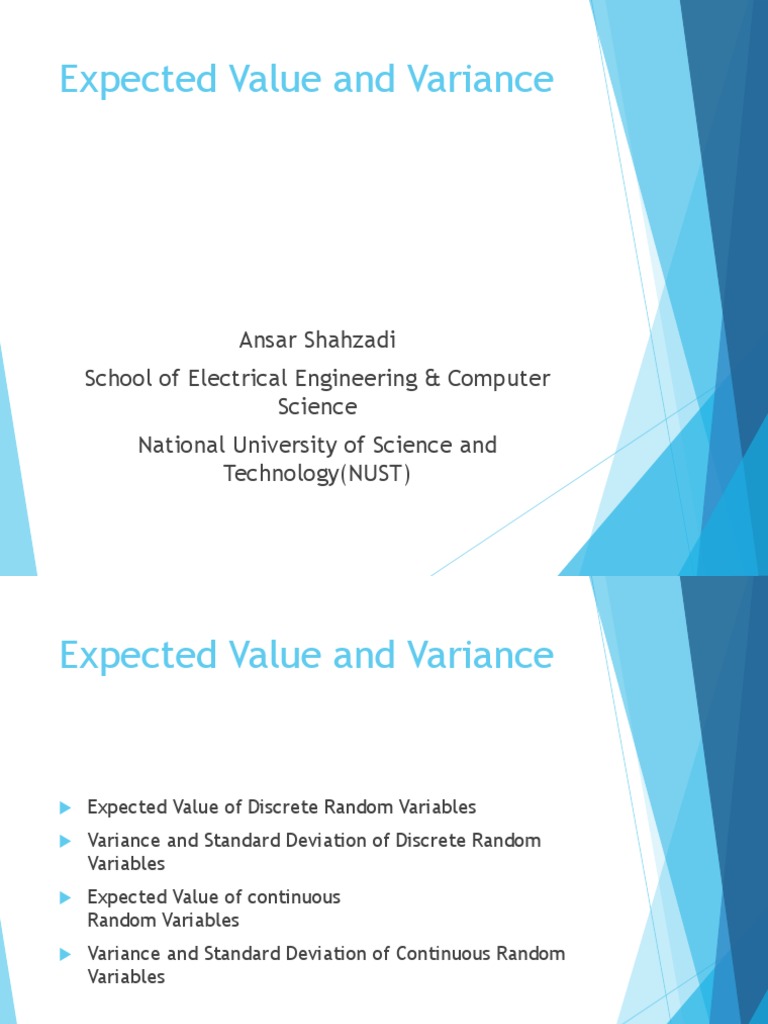 Expected Value and Variance

Ansar Shahzadi

School of Electrical Engineering & Computer Science

National University of Science and Technology(NUST)

Expected Value and Variance

Expected Value of Discrete Random Variables

Variance and Standard Deviation of Discrete Random Variables

Expected Value of continuous Random Variables

Variance and Standard Deviation of Continuous Random Variables